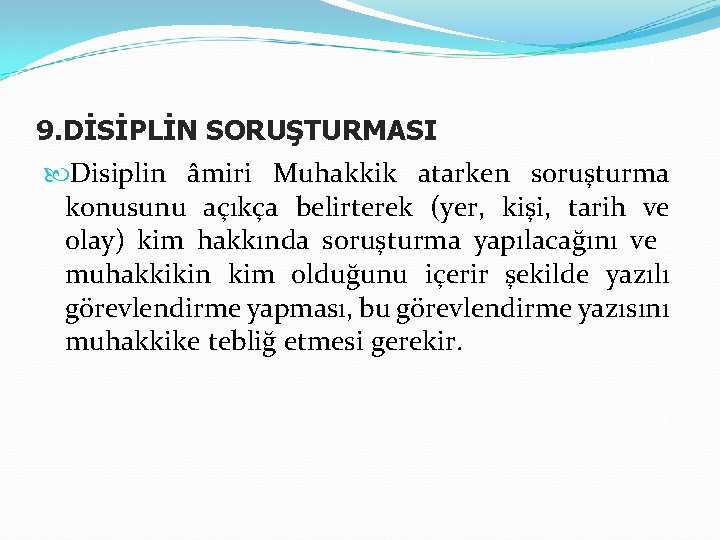 9.DİSİPLİN SORUŞTURMASI

Disiplin âmiri Muhakkik atarken soruşturma konusunu açıkça belirterek (yer, kişi, tarih ve olay) kim hakkında soruşturma yapılacağını ve muhakkikin kim olduğunu içerir şekilde yazılı görevlendirme yapması, bu görevlendirme yazısını muhakkike tebliğ etmesi gerekir.